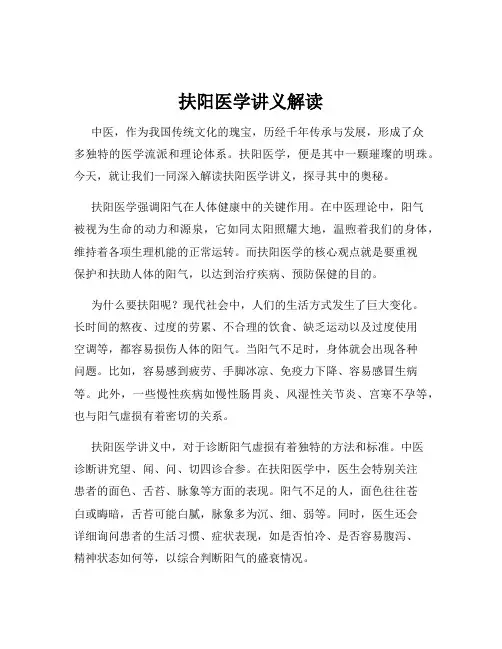 扶阳医学讲义解读

中医，作为我国传统文化的瑰宝，历经千年传承与发展，形成了众多独特的医学流派和理论体系。扶阳医学，便是其中一颗璀璨的明珠。今天，就让我们一同深入解读扶阳医学讲义，探寻其中的奥秘。

扶阳医学强调阳气在人体健康中的关键作用。在中医理论中，阳气被视为生命的动力和源泉，它如同太阳照耀大地，温煦着我们的身体，维持着各项生理机能的正常运转。而扶阳医学的核心观点就是要重视保护和扶助人体的阳气，以达到治疗疾病、预防保健的目的。

为什么要扶阳呢？现代社会中，人们的生活方式发生了巨大变化。长时间的熬夜、过度的劳累、不合理的饮食、缺乏运动以及过度使用空调等，都容易损伤人体的阳气。当阳气不足时，身体就会出现各种问题。比如，容易感到疲劳、手脚冰凉、免疫力下降、容易感冒生病等。此外，一些慢性疾病如慢性肠胃炎、风湿性关节炎、宫寒不孕等，也与阳气虚损有着密切的关系。

扶阳医学讲义中，对于诊断阳气虚损有着独特的方法和标准。中医诊断讲究望、闻、问、切四诊合参。在扶阳医学中，医生会特别关注患者的面色、舌苔、脉象等方面的表现。阳气不足的人，面色往往苍白或晦暗，舌苔可能白腻，脉象多为沉、细、弱等。同时，医生还会详细询问患者的生活习惯、症状表现，如是否怕冷、是否容易腹泻、精神状态如何等，以综合判断阳气的盛衰情况。